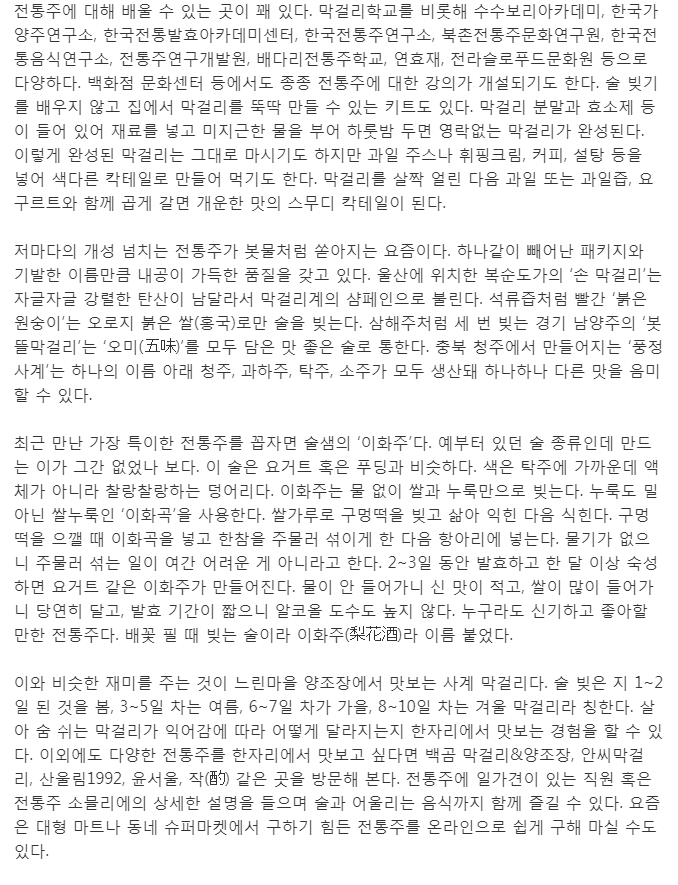 전통주에 대해 배울 수 있는 곳이 꽤 있다. 막걸리학교를 비롯해 수수보리아카데미, 한국가양주연구소, 한국전통발효아카데미센터, 한국전통주연구소, 북촌전통주문화연구원, 한국전통음식연구소, 전통주연구개발원, 배다리전통주학교, 연효재, 전라슬로푸드문화원 등으로 다양하다. 백화점 문화센터 등에서도 종종 전통주에 대한 강의가 개설되기도 한다. 술 빚기를 배우지 않고 집에서 막걸리를 뚝딱 만들 수 있는 키트도 있다. 막걸리 분말과 효소제 등이 들어 있어 재료를 넣고 미지근한 물을 부어 하룻밤 두면 영락없는 막걸리가 완성된다. 이렇게 완성된 막걸리는 그대로 마시기도 하지만 과일 주스나 휘핑크림, 커피, 설탕 등을 넣어 색다른 칵테일로 만들어 먹기도 한다. 막걸리를 살짝 얼린 다음 과일 또는 과일즙, 요구르트와 함께 곱게 갈면 개운한 맛의 스무디 칵테일이 된다.

저마다의 개성 넘치는 전통주가 봇물처럼 쏟아지는 요즘이다. 하나같이 빼어난 패키지와 기발한 이름만큼 내공이 가득한 품질을 갖고 있다. 울산에 위치한 복순도가의 '손 막걸리'는 자글자글 강렬한 탄산이 남달라서 막걸리계의 샴페인으로 불린다. 석류즙처럼 빨간 '붉은 원숭이'는 오로지 붉은 쌀(홍국)로만 술을 빚는다. 삼해주처럼 세 번 빚는 경기 남양주의 '봇뜰막걸리'는 '오미(五味)'를 모두 담은 맛 좋은 술로 통한다. 충북 청주에서 만들어지는 '풍정사계'는 하나의 이름 아래 청주, 과하주, 탁주, 소주가 모두 생산돼 하나하나 다른 맛을 음미할 수 있다.

최근 만난 가장 특이한 전통주를 꼽자면 술샘의 '이화주'다. 예부터 있던 술 종류인데 만드는 이가 그간 없었나 보다. 이 술은 요거트 혹은 푸딩과 비슷하다. 색은 탁주에 가까운데 액체가 아니라 찰랑찰랑하는 덩어리다. 이화주는 물 없이 쌀과 누룩만으로 빚는다. 누룩도 밀 아닌 쌀누룩인 '이화곡'을 사용한다. 쌀가루로 구멍떡을 빚고 삶아 익힌 다음 식힌다. 구멍떡을 으깰 때 이화곡을 넣고 한참을 주물러 섞이게 한 다음 항아리에 넣는다. 물기가 없으니 주물러 섞는 일이 여간 어려운 게 아니라고 한다. 2~3일 동안 발효하고 한 달 이상 숙성하면 요거트 같은 이화주가 만들어진다. 물이 안 들어가니 신 맛이 적고, 쌀이 많이 들어가니 당연히 달고, 발효 기간이 짧으니 알코올 도수도 높지 않다. 누구라도 신기하고 좋아할 만한 전통주다. 배꽃 필 때 빚는 술이라 이화주(梨花酒)라 이름 붙었다.

이와 비슷한 재미를 주는 것이 느린마을 양조장에서 맛보는 사계 막걸리다. 술 빚은 지 1~2일 된 것을 봄, 3~5일 차는 여름, 6~7일 차가 가을, 8~10일 차는 겨울 막걸리라 칭한다. 살아 숨 쉬는 막걸리가 익어감에 따라 어떻게 달라지는지 한자리에서 맛보는 경험을 할 수 있다. 이외에도 다양한 전통주를 한자리에서 맛보고 싶다면 백곰 막걸리&양조장, 안씨막걸리, 산울림1992, 윤서울, 작(酌) 같은 곳을 방문해 본다. 전통주에 일가견이 있는 직원 혹은 전통주 소믈리에의 상세한 설명을 들으며 술과 어울리는 음식까지 함께 즐길 수 있다. 요즘은 대형 마트나 동네 슈퍼마켓에서 구하기 힘든 전통주를 온라인으로 쉽게 구해 마실 수도 있다.